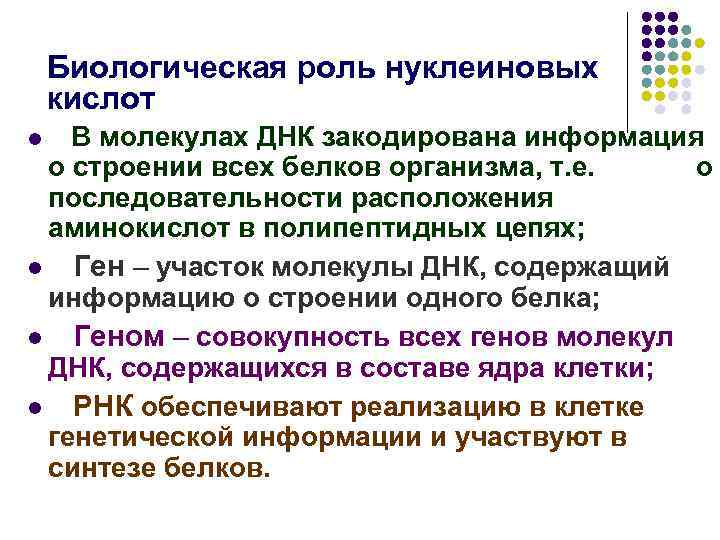 Биологическая роль нуклеиновых кислот

• В молекулах ДНК закодирована информация о строении всех белков организма, т.е. о последовательности расположения аминокислот в полипептидных цепях;

• Ген – участок молекулы ДНК, содержащий информацию о строении одного белка;

• Геном – совокупность всех генов молекул ДНК, содержащихся в составе ядра клетки;

• РНК обеспечивают реализацию в клетке генетической информации и участвуют в синтезе белков.